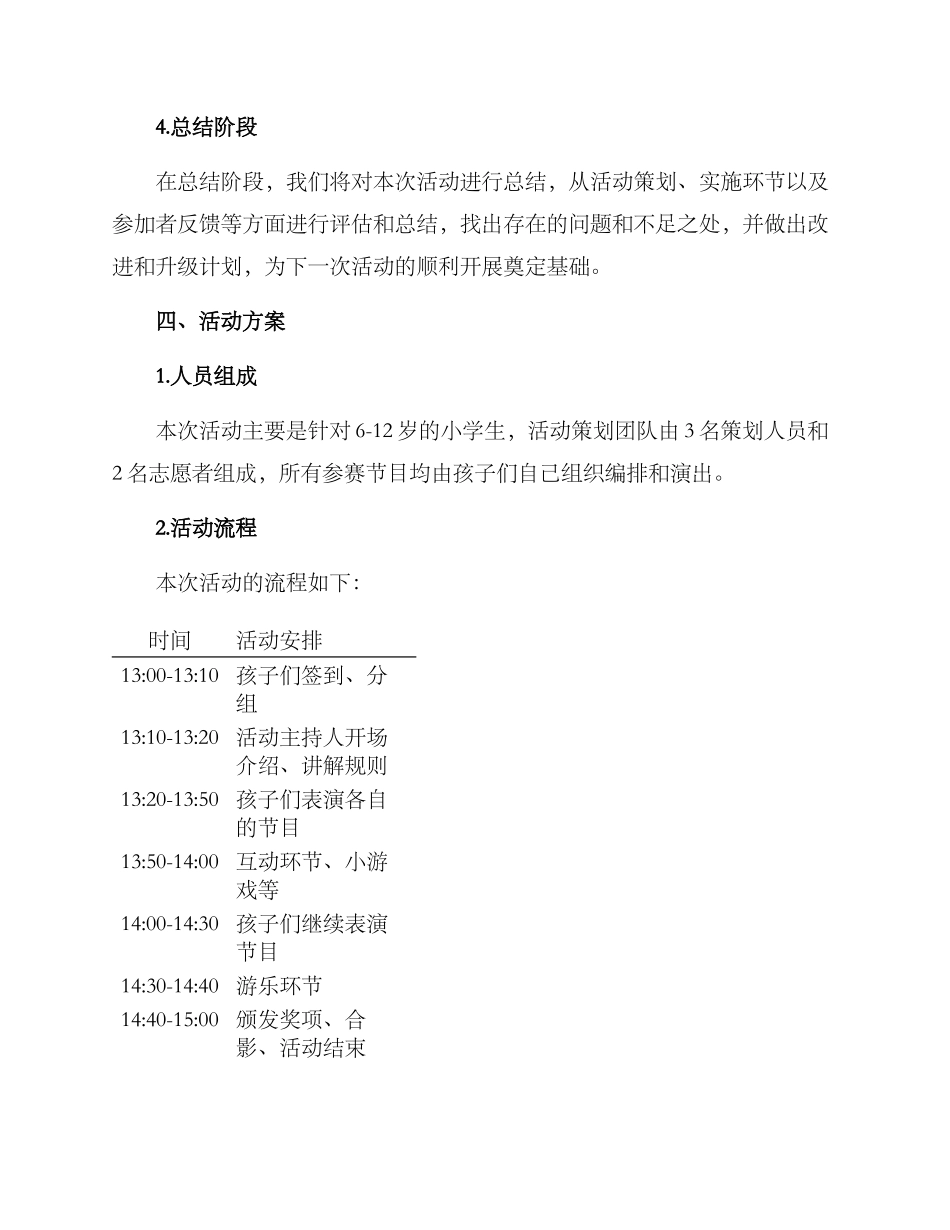 4.总结阶段

在总结阶段，我们将对本次活动进行总结，从活动策划、实施环节以及参加者反馈等方面进行评估和总结，找出存在的问题和不足之处，并做出改进和升级计划，为下一次活动的顺利开展奠定基础。

四、活动方案

1.人员组成

本次活动主要是针对 6-12 岁的小学生，活动策划团队由 3 名策划人员和 2 名志愿者组成，所有参赛节目均由孩子们自己组织编排和演出。

2.活动流程

本次活动的流程如下：

| 时间 | 活动安排 |
|---|---|
| 13:00-13:10 | 孩子们签到、分组 |
| 13:10-13:20 | 活动主持人开场介绍、讲解规则 |
| 13:20-13:50 | 孩子们表演各自的节目 |
| 13:50-14:00 | 互动环节、小游戏等 |
| 14:00-14:30 | 孩子们继续表演节目 |
| 14:30-14:40 | 游乐环节 |
| 14:40-15:00 | 颁发奖项、合影、活动结束 |